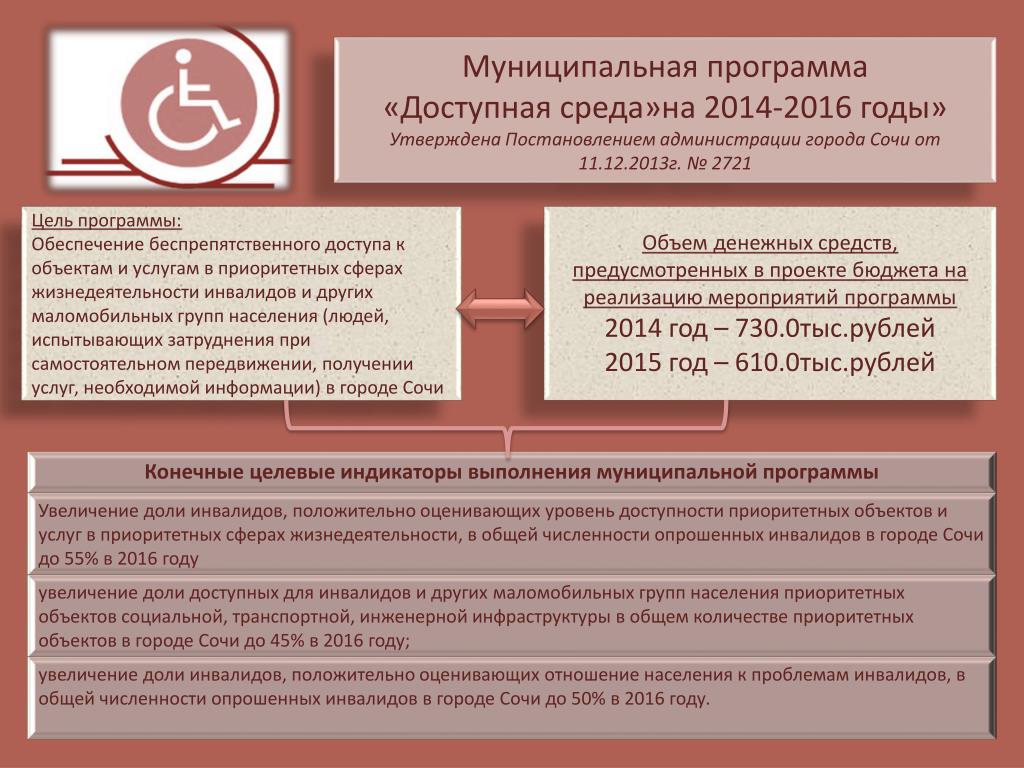 Муниципальная программа
«Доступная среда»на 2014-2016 годы»
Утверждена Постановлением администрации города Сочи от 11.12.2013г. № 2721

Цель программы:
Обеспечение беспрепятственного доступа к объектам и услугам в приоритетных сферах жизнедеятельности инвалидов и других маломобильных групп населения (людей, испытывающих затруднения при самостоятельном передвижении, получении услуг, необходимой информации) в городе Сочи

Объем денежных средств, предусмотренных в проекте бюджета на реализацию мероприятий программы
2014 год – 730.0тыс.рублей
2015 год – 610.0тыс.рублей

Конечные целевые индикаторы выполнения муниципальной программы

Увеличение доли инвалидов, положительно оценивающих уровень доступности приоритетных объектов и услуг в приоритетных сферах жизнедеятельности, в общей численности опрошенных инвалидов в городе Сочи до 55% в 2016 году

увеличение доли доступных для инвалидов и других маломобильных групп населения приоритетных объектов социальной, транспортной, инженерной инфраструктуры в общем количестве приоритетных объектов в городе Сочи до 45% в 2016 году;

увеличение доли инвалидов, положительно оценивающих отношение населения к проблемам инвалидов, в общей численности опрошенных инвалидов в городе Сочи до 50% в 2016 году.